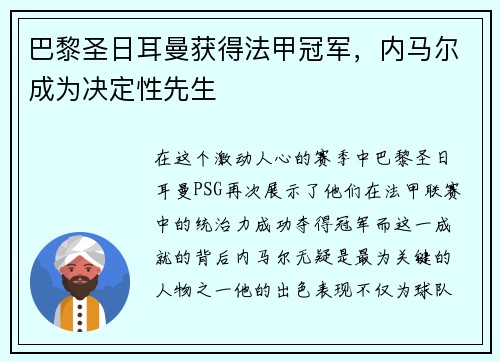 巴黎圣日耳曼获得法甲冠军，内马尔成为决定性先生

在这个激动人心的赛季中巴黎圣日耳曼PSG再次展示了他们在法甲联赛中的统治力成功夺得冠军而这一成就的背后内马尔无疑是最为关键的人物之一他的出色表现不仅为球队